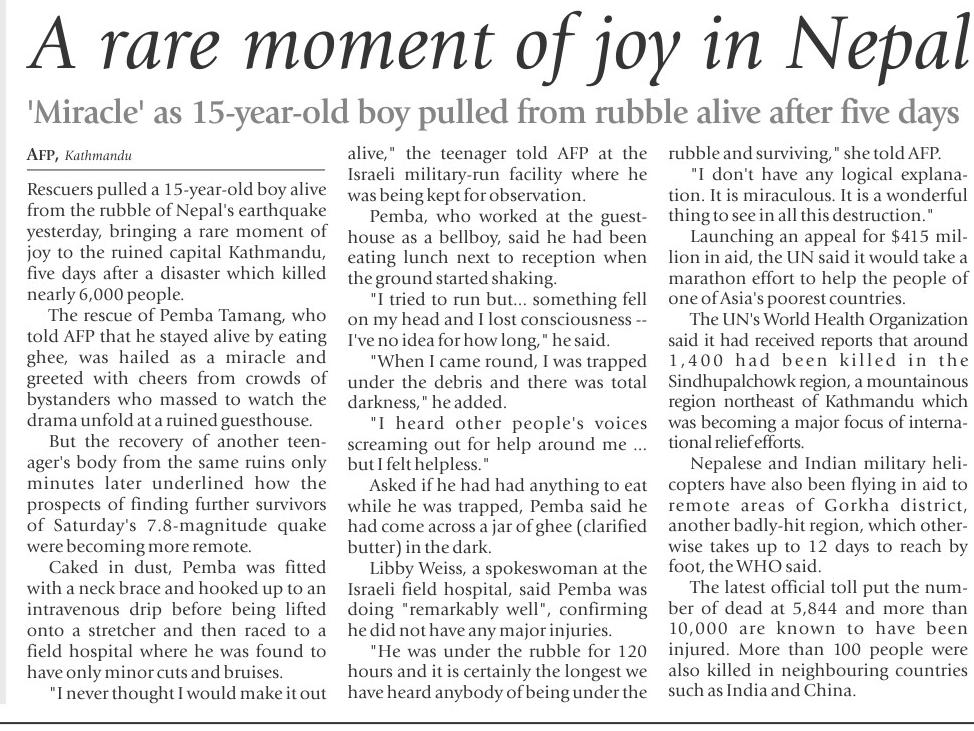 A rare moment of joy in Nepal

'Miracle' as 15-year-old boy pulled from rubble alive after five days

AFP, Kathmandu

Rescuers pulled a 15-year-old boy alive from the rubble of Nepal's earthquake yesterday, bringing a rare moment of joy to the ruined capital Kathmandu, five days after a disaster which killed nearly 6,000 people.

The rescue of Pemba Tamang, who told AFP that he stayed alive by eating ghee, was hailed as a miracle and greeted with cheers from crowds of bystanders who massed to watch the drama unfold at a ruined guesthouse.

But the recovery of another teenager's body from the same ruins only minutes later underlined how the prospects of finding further survivors of Saturday's 7.8-magnitude quake were becoming more remote.

Caked in dust, Pemba was fitted with a neck brace and hooked up to an intravenous drip before being lifted onto a stretcher and then raced to a field hospital where he was found to have only minor cuts and bruises.

"I never thought I would make it out alive," the teenager told AFP at the Israeli military-run facility where he was being kept for observation.

Pemba, who worked at the guesthouse as a bellboy, said he had been eating lunch next to reception when the ground started shaking.

"I tried to run but... something fell on my head and I lost consciousness -- I've no idea for how long," he said.

"When I came round, I was trapped under the debris and there was total darkness," he added.

"I heard other people's voices screaming out for help around me ... but I felt helpless."

Asked if he had had anything to eat while he was trapped, Pemba said he had come across a jar of ghee (clarified butter) in the dark.

Libby Weiss, a spokeswoman at the Israeli field hospital, said Pemba was doing "remarkably well", confirming he did not have any major injuries.

"He was under the rubble for 120 hours and it is certainly the longest we have heard anybody of being under the rubble and surviving," she told AFP.

"I don't have any logical explanation. It is miraculous. It is a wonderful thing to see in all this destruction."

Launching an appeal for $415 million in aid, the UN said it would take a marathon effort to help the people of one of Asia's poorest countries.

The UN's World Health Organization said it had received reports that around 1,400 had been killed in the Sindhupalchowk region, a mountainous region northeast of Kathmandu which was becoming a major focus of international relief efforts.

Nepalese and Indian military helicopters have also been flying in aid to remote areas of Gorkha district, another badly-hit region, which otherwise takes up to 12 days to reach by foot, the WHO said.

The latest official toll put the number of dead at 5,844 and more than 10,000 are known to have been injured. More than 100 people were also killed in neighbouring countries such as India and China.